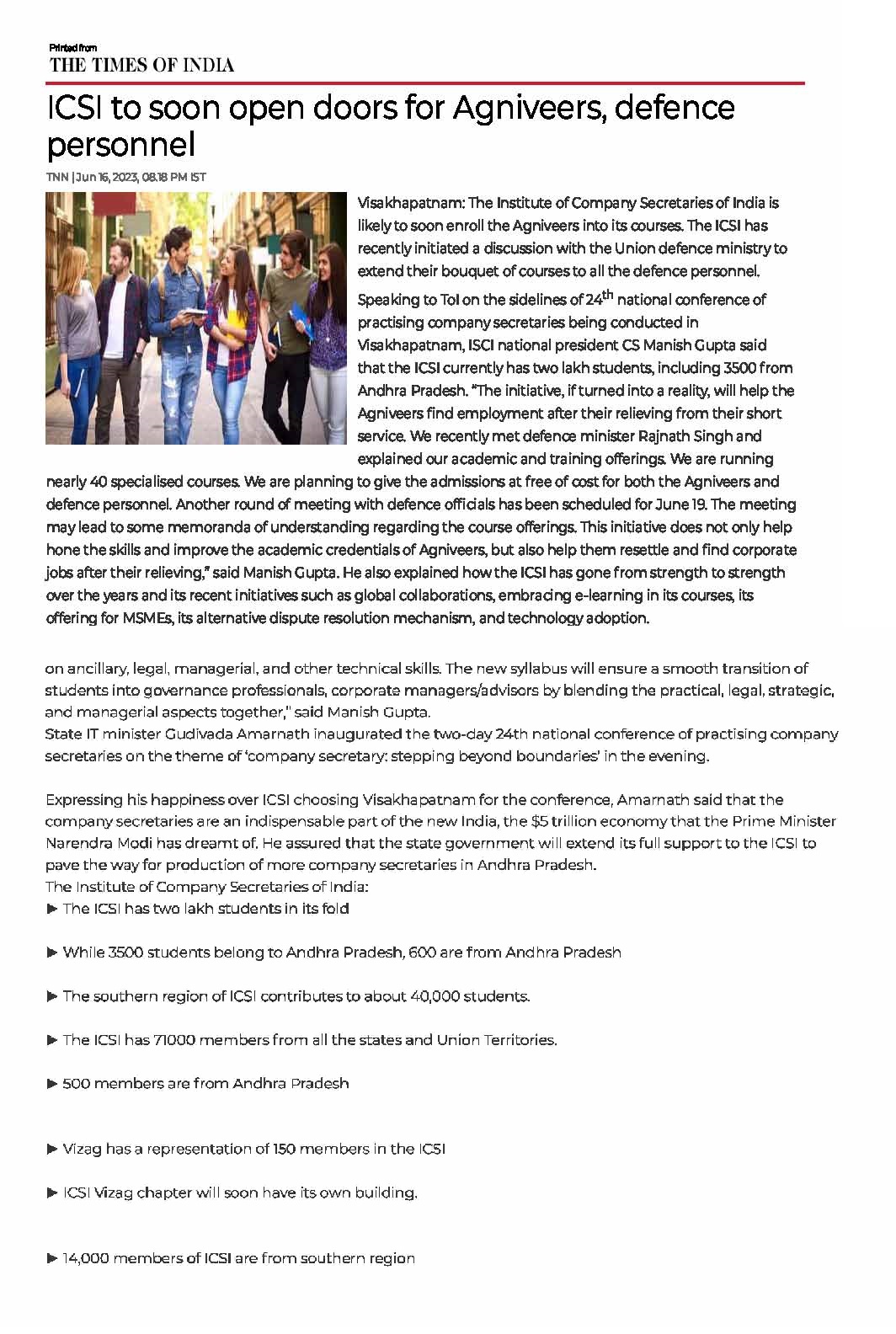 Printed from
THE TIMES OF INDIA

ICSI to soon open doors for Agniveers, defence personnel

TNN | Jun 16, 2023, 08.18 PM IST

Visakhapatnam: The Institute of Company Secretaries of India is likely to soon enroll the Agniveers into its courses. The ICSI has recently initiated a discussion with the Union defence ministry to extend their bouquet of courses to all the defence personnel.

Speaking to ToI on the sidelines of 24$^{th}$ national conference of practising company secretaries being conducted in Visakhapatnam, ISCI national president CS Manish Gupta said that the ICSI currently has two lakh students, including 3500 from Andhra Pradesh. "The initiative, if turned into a reality, will help the Agniveers find employment after their relieving from their short service. We recently met defence minister Rajnath Singh and explained our academic and training offerings. We are running nearly 40 specialised courses. We are planning to give the admissions at free of cost for both the Agniveers and defence personnel. Another round of meeting with defence officials has been scheduled for June 19. The meeting may lead to some memoranda of understanding regarding the course offerings. This initiative does not only help hone the skills and improve the academic credentials of Agniveers, but also help them resettle and find corporate jobs after their relieving," said Manish Gupta. He also explained how the ICSI has gone from strength to strength over the years and its recent initiatives such as global collaborations, embracing e-learning in its courses, its offering for MSMEs, its alternative dispute resolution mechanism, and technology adoption.

on ancillary, legal, managerial, and other technical skills. The new syllabus will ensure a smooth transition of students into governance professionals, corporate managers/advisors by blending the practical, legal, strategic, and managerial aspects together," said Manish Gupta.
State IT minister Gudivada Amarnath inaugurated the two-day 24th national conference of practising company secretaries on the theme of 'company secretary: stepping beyond boundaries' in the evening.

Expressing his happiness over ICSI choosing Visakhapatnam for the conference, Amarnath said that the company secretaries are an indispensable part of the new India, the $5 trillion economy that the Prime Minister Narendra Modi has dreamt of. He assured that the state government will extend its full support to the ICSI to pave the way for production of more company secretaries in Andhra Pradesh.
The Institute of Company Secretaries of India:
▶ The ICSI has two lakh students in its fold

▶ While 3500 students belong to Andhra Pradesh, 600 are from Andhra Pradesh

▶ The southern region of ICSI contributes to about 40,000 students.

▶ The ICSI has 71000 members from all the states and Union Territories.

▶ 500 members are from Andhra Pradesh

▶ Vizag has a representation of 150 members in the ICSI

▶ ICSI Vizag chapter will soon have its own building.

▶ 14,000 members of ICSI are from southern region